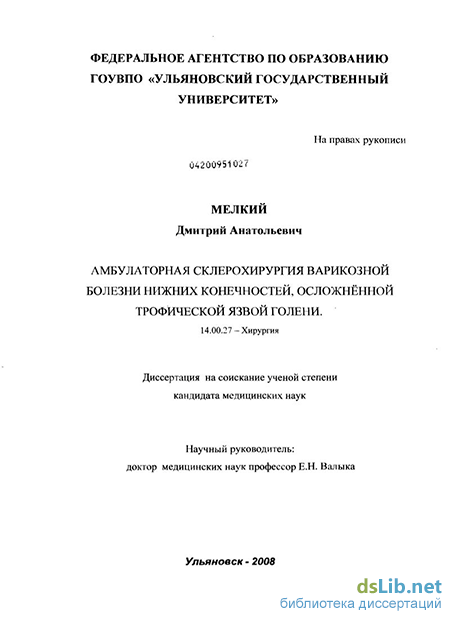 ФЕДЕРАЛЬНОЕ АГЕНТСТВО ПО ОБРАЗОВАНИЮ
ГОУВПО «УЛЬЯНОВСКИЙ ГОСУДАРСТВЕННЫЙ УНИВЕРСИТЕТ»

На правах рукописи

04200951027

МЕЛКИЙ
Дмитрий Анатольевич

АМБУЛАТОРНАЯ СКЛЕРОХИРУРГИЯ ВАРИКОЗНОЙ БОЛЕЗНИ НИЖНИХ КОНЕЧНОСТЕЙ, ОСЛОЖНЁННОЙ ТРОФИЧЕСКОЙ ЯЗВОЙ ГОЛЕНИ.

14.00.27 – Хирургия

Диссертация на соискание ученой степени кандидата медицинских наук

Научный руководитель:
доктор медицинских наук профессор Е.Н. Валыка

Ульяновск - 2008

dsLib.net
библиотека диссертаций